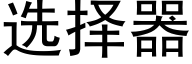 选择器